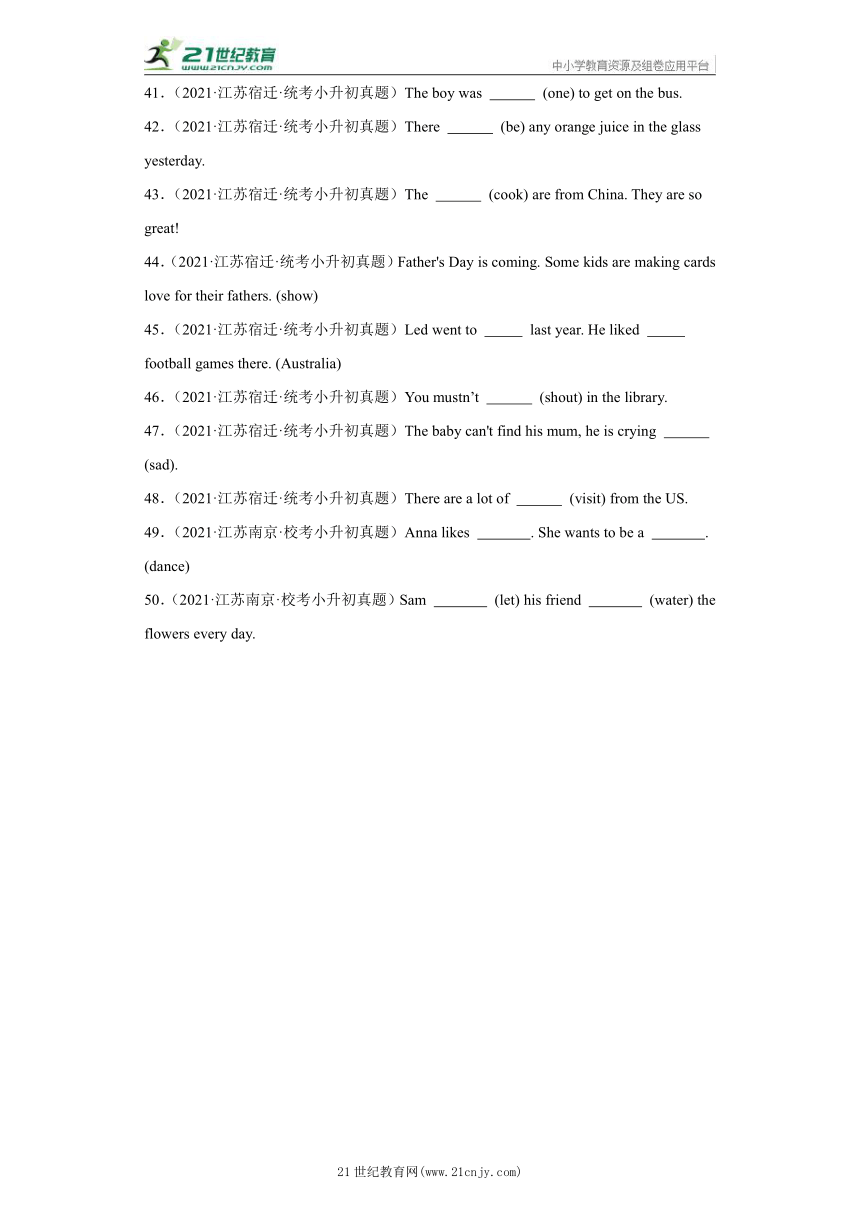 21世纪教育
www.21cnjy.com
中小学教育资源及组卷应用平台

41．(2021·江苏宿迁·统考小升初真题）The boy was ______ (one) to get on the bus.

42．(2021·江苏宿迁·统考小升初真题）There ______ (be) any orange juice in the glass yesterday.

43．(2021·江苏宿迁·统考小升初真题）The ______ (cook) are from China. They are so great!

44．(2021·江苏宿迁·统考小升初真题）Father's Day is coming. Some kids are making cards love for their fathers. (show)

45．(2021·江苏宿迁·统考小升初真题）Led went to _____ last year. He liked _____ football games there. (Australia)

46．(2021·江苏宿迁·统考小升初真题）You mustn't ______ (shout) in the library.

47．(2021·江苏宿迁·统考小升初真题）The baby can't find his mum, he is crying ______ (sad).

48．(2021·江苏宿迁·统考小升初真题）There are a lot of ______ (visit) from the US.

49．(2021·江苏南京·校考小升初真题）Anna likes _______. She wants to be a _______. (dance)

50．(2021·江苏南京·校考小升初真题）Sam _______ (let) his friend _______ (water) the flowers every day.

21世纪教育网(www.21cnjy.com)